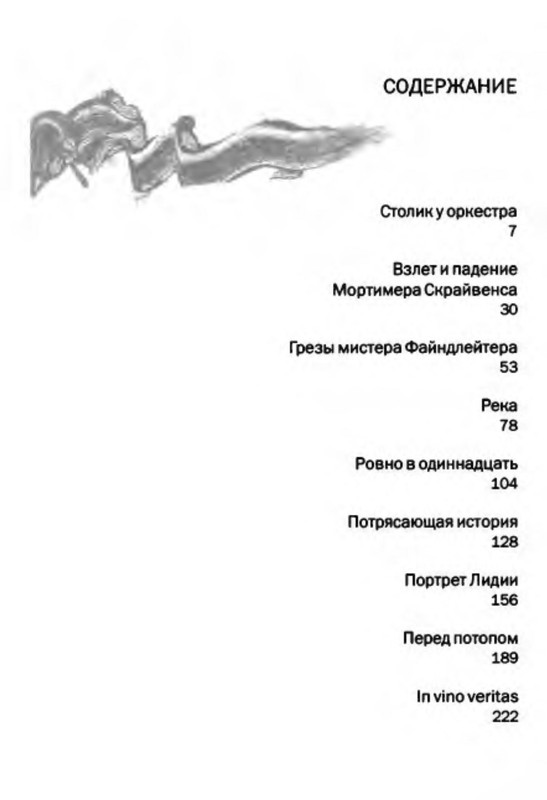 СОДЕРЖАНИЕ

Столик у оркестра
7

Взлет и падение
Мортимера Скрайвенса
30

Грезы мистера Файндлейтера
53

Река
78

Ровно в одиннадцать
104

Потрясающая история
128

Портрет Лидии
156

Перед потопом
189

In vino veritas
222